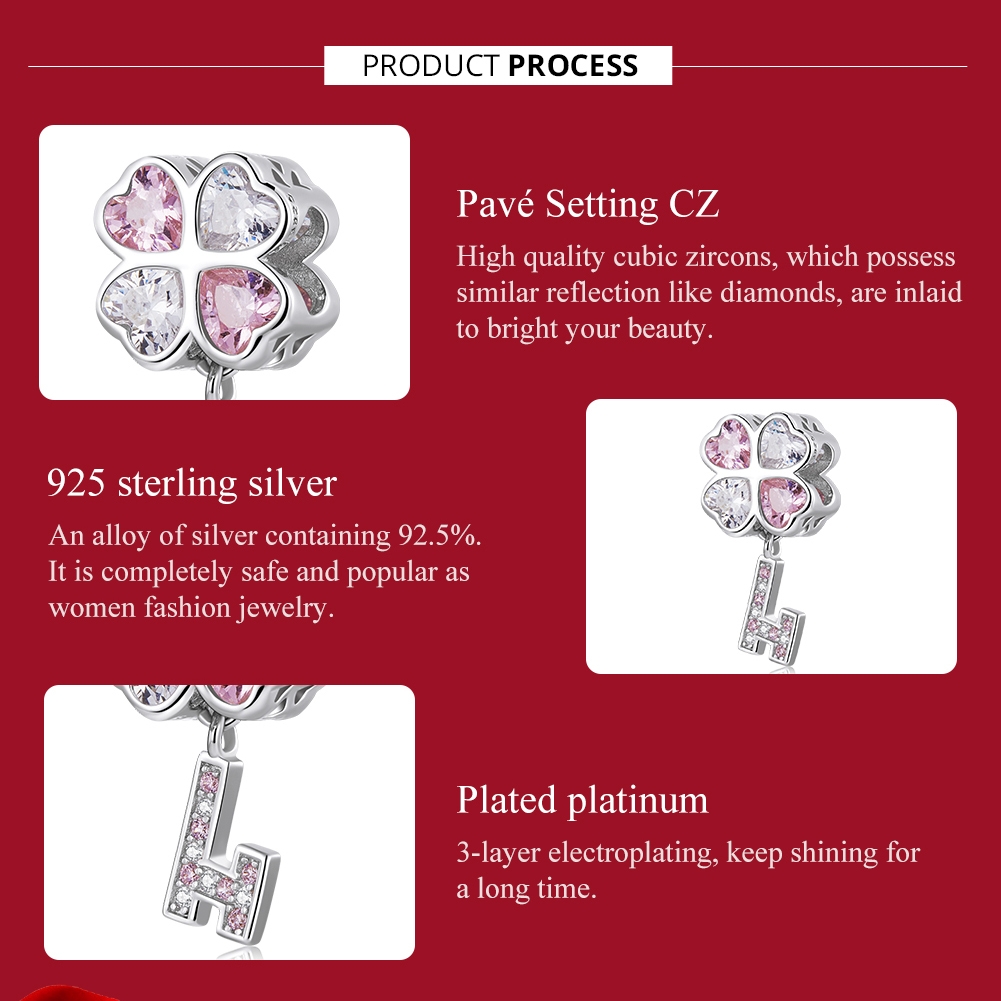 PRODUCT PROCESS

Pavé Setting CZ

High quality cubic zircons, which possess similar reflection like diamonds, are inlaid to bright your beauty.

925 sterling silver

An alloy of silver containing 92.5%. It is completely safe and popular as women fashion jewelry.

Plated platinum

3-layer electroplating, keep shining for a long time.